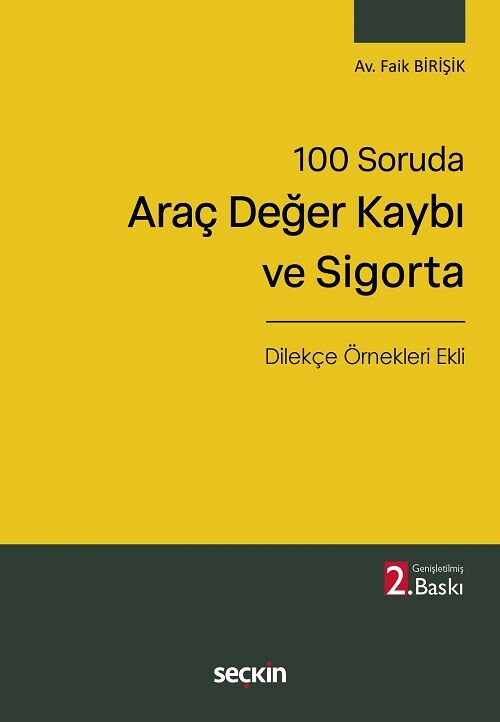 Av. Faik BİRİŞİK

100 Soruda
Araç Değer Kaybı
ve Sigorta

Dilekçe Örnekleri Ekli

Genişletilmiş
2. Baskı

seçkin